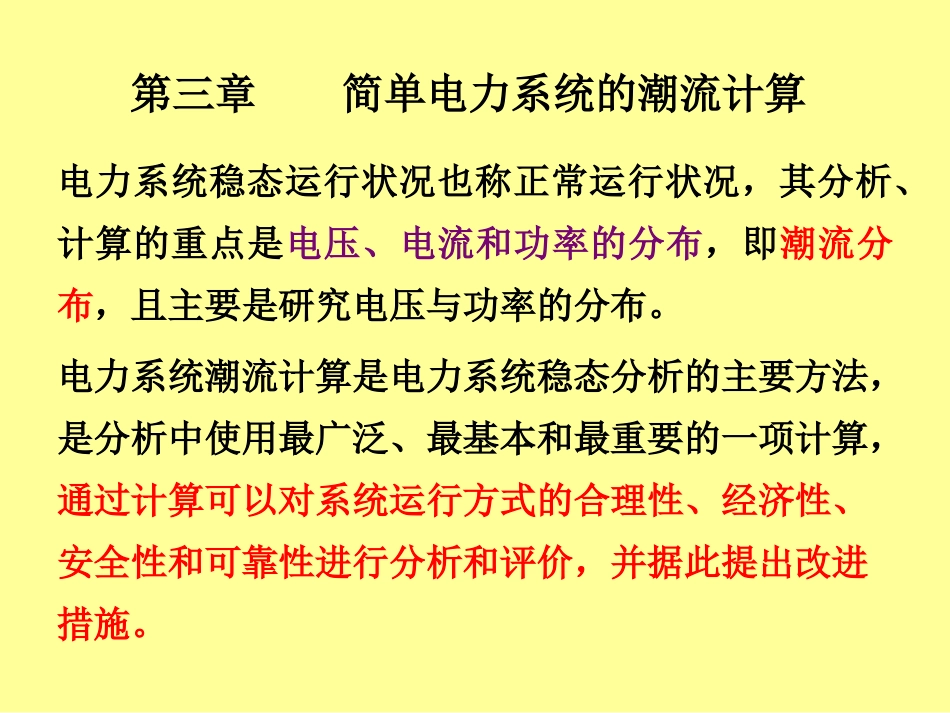 第三章　　简单电力系统的潮流计算

电力系统稳态运行状况也称正常运行状况，其分析、计算的重点是电压、电流和功率的分布，即潮流分布，且主要是研究电压与功率的分布。

电力系统潮流计算是电力系统稳态分析的主要方法，是分析中使用最广泛、最基本和最重要的一项计算，通过计算可以对系统运行方式的合理性、经济性、安全性和可靠性进行分析和评价，并据此提出改进措施。